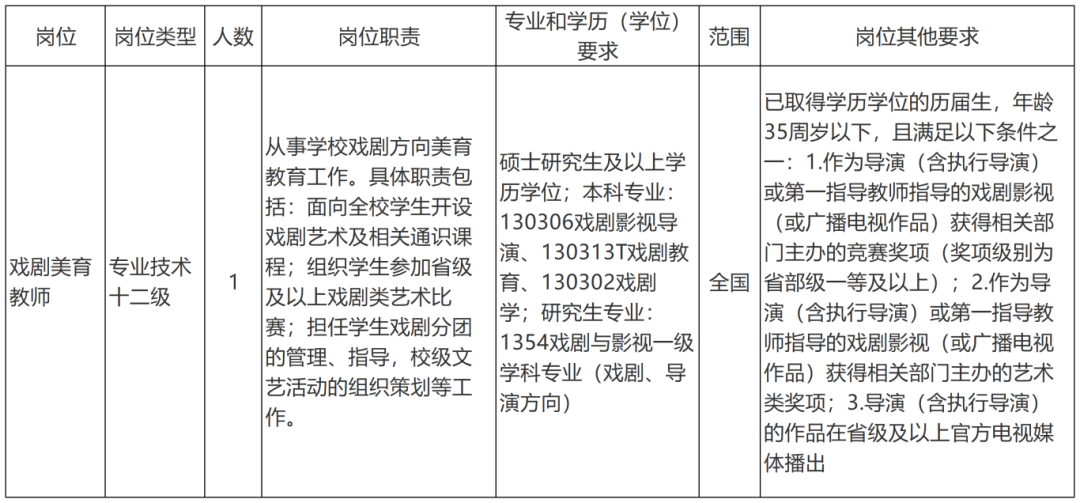 | 岗位 | 岗位类型 | 人数 | 岗位职责 | 专业和学历（学位）要求 | 范围 | 岗位其他要求 |
|---|---|---|---|---|---|---|
| 戏剧美育教师 | 专业技术十二级 | 1 | 从事学校戏剧方向美育教育工作。具体职责包括：面向全校学生开设戏剧艺术及相关通识课程；组织学生参加省级及以上戏剧类艺术比赛；担任学生戏剧分团的管理、指导，校级文艺活动的组织策划等工作。 | 硕士研究生及以上学历学位；本科专业：130306戏剧影视导演、130313T戏剧教育、130302戏剧学；研究生专业：1354戏剧与影视一级学科专业（戏剧、导演方向） | 全国 | 已取得学历学位的历届生，年龄35周岁以下，且满足以下条件之一：1.作为导演（含执行导演）或第一指导教师指导的戏剧影视（或广播电视作品）获得相关部门主办的竞赛奖项（奖项级别为省部级一等及以上）；2.作为导演（含执行导演）或第一指导教师指导的戏剧影视（或广播电视作品）获得相关部门主办的艺术类奖项；3.导演（含执行导演）的作品在省级及以上官方电视媒体播出 |